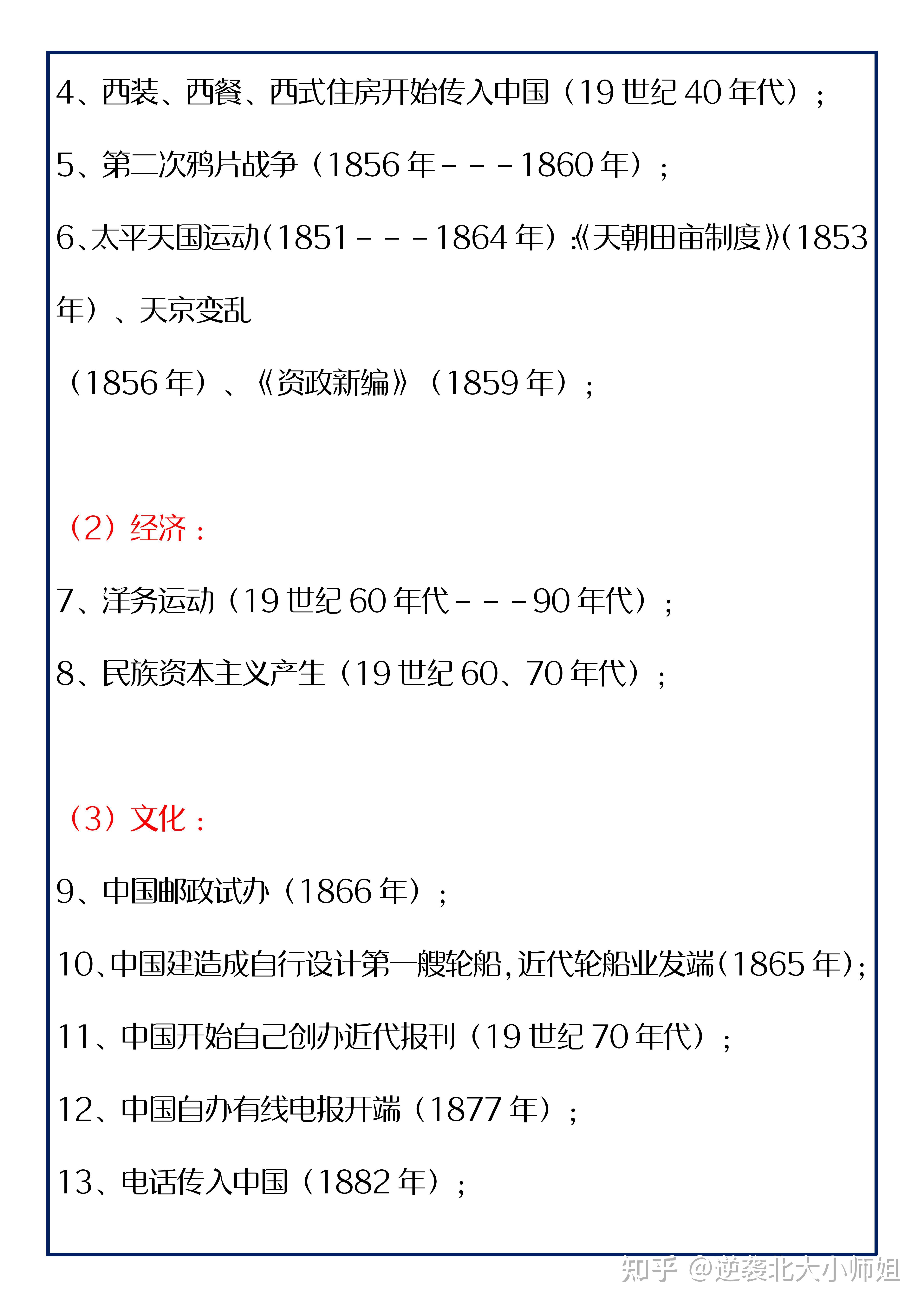 4、西装、西餐、西式住房开始传入中国（19 世纪 40 年代）；

5、第二次鸦片战争（1856 年－－－1860 年）；

6、太平天国运动（1851－－－1864 年）:《天朝田亩制度》(1853 年）、天京变乱

（1856 年）、《资政新编》（1859 年）；

（2）经济：

7、洋务运动（19 世纪 60 年代－－－90 年代）；

8、民族资本主义产生（19 世纪 60、70 年代）；

（3）文化：

9、中国邮政试办（1866 年）；

10、中国建造成自行设计第一艘轮船，近代轮船业发端（1865 年）；

11、中国开始自己创办近代报刊（19 世纪 70 年代）；

12、中国自办有线电报开端（1877 年）；

13、电话传入中国（1882 年）；

知乎 @逆袭北大小师姐